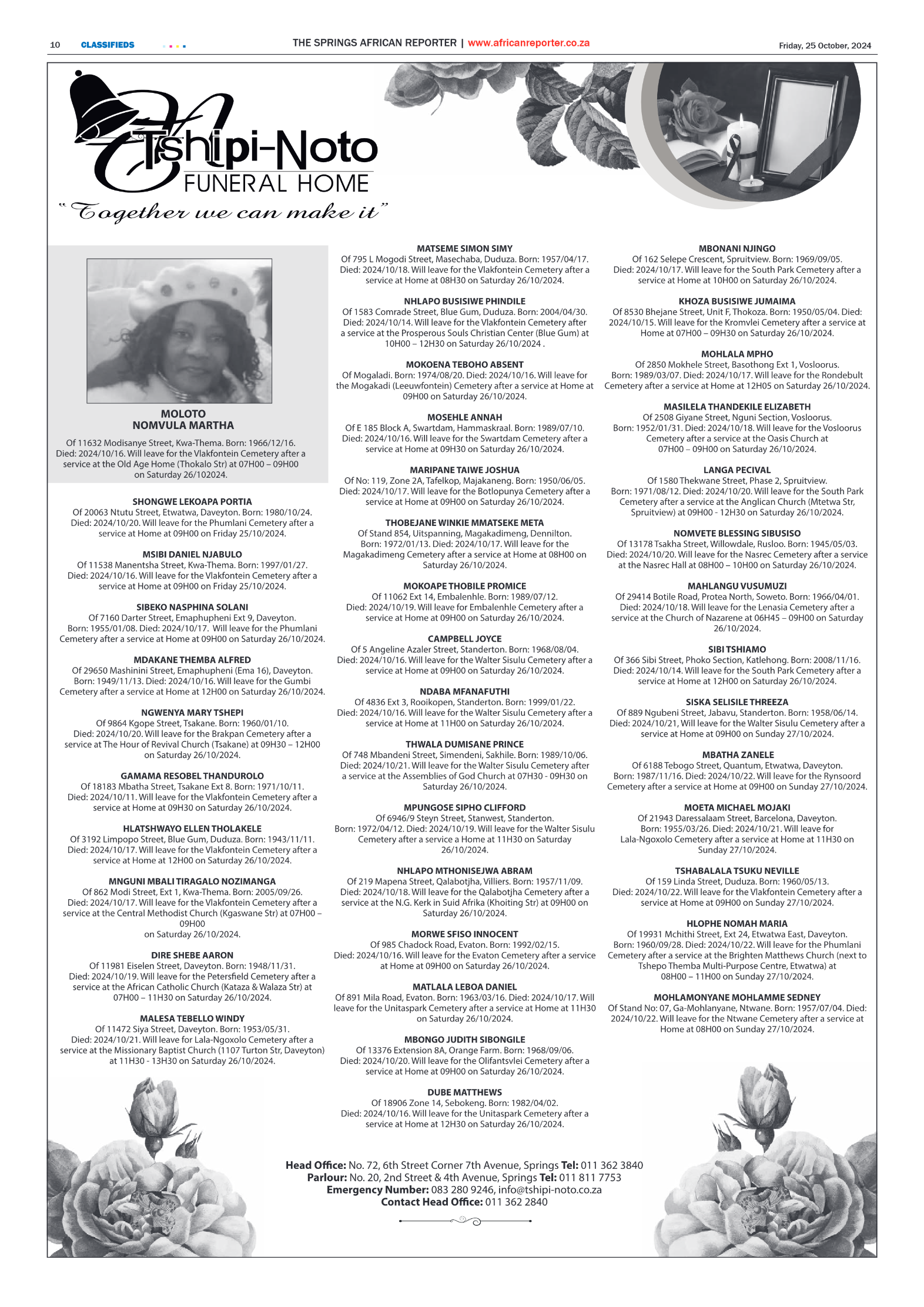 10 CLASSIFIEDS

THE SPRINGS AFRICAN REPORTER | www.africanreporter.co.za

Friday, 25 October, 2024

Tshipi-Noto FUNERAL HOME

"Together we can make it"

MOLOTO NOMVULA MARTHA
Of 11632 Modisanye Street, Kwa-Thema. Born: 1966/12/16. Died: 2024/10/16. Will leave for the Vlakfontein Cemetery after a service at the Old Age Home (Thokalo Str) at 07H00 – 09H00 on Saturday 26/102024.

SHONGWE LEKOAPA PORTIA
Of 20063 Ntutu Street, Etwatwa, Daveyton. Born: 1980/10/24. Died: 2024/10/20. Will leave for the Phumlani Cemetery after a service at Home at 09H00 on Friday 25/10/2024.

MSIBI DANIEL NJABULO
Of 11538 Manentsha Street, Kwa-Thema. Born: 1997/01/27. Died: 2024/10/16. Will leave for the Vlakfontein Cemetery after a service at Home at 09H00 on Friday 25/10/2024.

SIBEKO NASPHINA SOLANI
Of 7160 Darter Street, Emaphupheni Ext 9, Daveyton. Born: 1955/01/08. Died: 2024/10/17. Will leave for the Phumlani Cemetery after a service at Home at 09H00 on Saturday 26/10/2024.

MDAKANE THEMBA ALFRED
Of 29650 Mashinini Street, Emaphupheni (Ema 16), Daveyton. Born: 1949/11/13. Died: 2024/10/16. Will leave for the Gumbi Cemetery after a service at Home at 12H00 on Saturday 26/10/2024.

NGWENYA MARY TSHEPI
Of 9864 Kgope Street, Tsakane. Born: 1960/01/10. Died: 2024/10/20. Will leave for the Brakpan Cemetery after a service at The Hour of Revival Church (Tsakane) at 09H30 – 12H00 on Saturday 26/10/2024.

GAMAMA RESOBEL THANDUROLO
Of 18183 Mbatha Street, Tsakane Ext 8. Born: 1971/10/11. Died: 2024/10/11. Will leave for the Vlakfontein Cemetery after a service at Home at 09H30 on Saturday 26/10/2024.

HLATSHWAYO ELLEN THOLAKELE
Of 3192 Limpopo Street, Blue Gum, Duduza. Born: 1943/11/11. Died: 2024/10/17. Will leave for the Vlakfontein Cemetery after a service at Home at 12H00 on Saturday 26/10/2024.

MNGUNI MBALI TIRAGALO NOZIMANGA
Of 862 Modi Street, Ext 1, Kwa-Thema. Born: 2005/09/26. Died: 2024/10/17. Will leave for the Vlakfontein Cemetery after a service at the Central Methodist Church (Kgaswane Str) at 07H00 – 09H00 on Saturday 26/10/2024.

DIRE SHEBE AARON
Of 11981 Eiselen Street, Daveyton. Born: 1948/11/31. Died: 2024/10/19. Will leave for the Petersfield Cemetery after a service at the African Catholic Church (Kataza & Walaza Str) at 07H00 – 11H30 on Saturday 26/10/2024.

MALESA TEBELLO WINDY
Of 11472 Siya Street, Daveyton. Born: 1953/05/31. Died: 2024/10/21. Will leave for Lala-Ngoxolo Cemetery after a service at the Missionary Baptist Church (1107 Turton Str, Daveyton) at 11H30 - 13H30 on Saturday 26/10/2024.

MATSEME SIMON SIMY
Of 795 L Mogodi Street, Masechaba, Duduza. Born: 1957/04/17. Died: 2024/10/18. Will leave for the Vlakfontein Cemetery after a service at Home at 08H30 on Saturday 26/10/2024.

NHLAPO BUSISIWE PHINDILE
Of 1583 Comrade Street, Blue Gum, Duduza. Born: 2004/04/30. Died: 2024/10/14. Will leave for the Vlakfontein Cemetery after a service at the Prosperous Souls Christian Center (Blue Gum) at 10H00 – 12H30 on Saturday 26/10/2024 .

MOKOENA TEBOHO ABSENT
Of Mogaladi. Born: 1974/08/20. Died: 2024/10/16. Will leave for the Mogakadi (Leeuwfontein) Cemetery after a service at Home at 09H00 on Saturday 26/10/2024.

MOSEHLE ANNAH
Of E 185 Block A, Swartdam, Hammaskraal. Born: 1989/07/10. Died: 2024/10/16. Will leave for the Swartdam Cemetery after a service at Home at 09H30 on Saturday 26/10/2024.

MARIPANE TAIWE JOSHUA
Of No: 119, Zone 2A, Tafelkop, Majakaneng. Born: 1950/06/05. Died: 2024/10/17. Will leave for the Botlopunya Cemetery after a service at Home at 09H00 on Saturday 26/10/2024.

THOBEJANE WINKIE MMATSEKE META
Of Stand 854, Uitspanning, Magakadimeng, Dennilton. Born: 1972/01/13. Died: 2024/10/17. Will leave for the Magakadimeng Cemetery after a service at Home at 08H00 on Saturday 26/10/2024.

MOKOAPE THOBILE PROMICE
Of 11062 Ext 14, Embalenhle. Born: 1989/07/12. Died: 2024/10/19. Will leave for Embalenhle Cemetery after a service at Home at 09H00 on Saturday 26/10/2024.

CAMPBELL JOYCE
Of 5 Angeline Azaler Street, Standerton. Born: 1968/08/04. Died: 2024/10/16. Will leave for the Walter Sisulu Cemetery after a service at Home at 09H00 on Saturday 26/10/2024.

NDABA MFANAFUTHI
Of 4836 Ext 3, Rooikopen, Standerton. Born: 1999/01/22. Died: 2024/10/16. Will leave for the Walter Sisulu Cemetery after a service at Home at 11H00 on Saturday 26/10/2024.

THWALA DUMISANE PRINCE
Of 748 Mbandeni Street, Simendeni, Sakhile. Born: 1989/10/06. Died: 2024/10/21. Will leave for the Walter Sisulu Cemetery after a service at the Assemblies of God Church at 07H30 - 09H30 on Saturday 26/10/2024.

MPUNGOSE SIPHO CLIFFORD
Of 6946/9 Steyn Street, Stanwest, Standerton. Born: 1972/04/12. Died: 2024/10/19. Will leave for the Walter Sisulu Cemetery after a service a Home at 11H30 on Saturday 26/10/2024.

NHLAPO MTHONISEJWA ABRAM
Of 219 Mapena Street, Qalabotjha, Villiers. Born: 1957/11/09. Died: 2024/10/18. Will leave for the Qalabotjha Cemetery after a service at the N.G. Kerk in Suid Afrika (Khoiting Str) at 09H00 on Saturday 26/10/2024.

MORWE SFISO INNOCENT
Of 985 Chadock Road, Evaton. Born: 1992/02/15. Died: 2024/10/16. Will leave for the Evaton Cemetery after a service at Home at 09H00 on Saturday 26/10/2024.

MATLALA LEBOA DANIEL
Of 891 Mila Road, Evaton. Born: 1963/03/16. Died: 2024/10/17. Will leave for the Unitaspark Cemetery after a service at Home at 11H30 on Saturday 26/10/2024.

MBONGO JUDITH SIBONGILE
Of 13376 Extension 8A, Orange Farm. Born: 1968/09/06. Died: 2024/10/20. Will leave for the Olifantsvlei Cemetery after a service at Home at 09H00 on Saturday 26/10/2024.

DUBE MATTHEWS
Of 18906 Zone 14, Sebokeng. Born: 1982/04/02. Died: 2024/10/16. Will leave for the Unitaspark Cemetery after a service at Home at 12H30 on Saturday 26/10/2024.

MBONANI NJINGO
Of 162 Selepe Crescent, Spruitview. Born: 1969/09/05. Died: 2024/10/17. Will leave for the South Park Cemetery after a service at Home at 10H00 on Saturday 26/10/2024.

KHOZA BUSISIWE JUMAIMA
Of 8530 Bhejane Street, Unit F, Thokoza. Born: 1950/05/04. Died: 2024/10/15. Will leave for the Kromvlei Cemetery after a service at Home at 07H00 – 09H30 on Saturday 26/10/2024.

MOHLALA MPHO
Of 2850 Mokhele Street, Basothong Ext 1, Vosloorus. Born: 1989/03/07. Died: 2024/10/17. Will leave for the Rondebult Cemetery after a service at Home at 12H05 on Saturday 26/10/2024.

MASILELA THANDEKILE ELIZABETH
Of 2508 Giyane Street, Nguni Section, Vosloorus. Born: 1952/01/31. Died: 2024/10/18. Will leave for the Vosloorus Cemetery after a service at the Oasis Church at 07H00 – 09H00 on Saturday 26/10/2024.

LANGA PECIVAL
Of 1580 Thekwane Street, Phase 2, Spruitview. Born: 1971/08/12. Died: 2024/10/20. Will leave for the South Park Cemetery after a service at the Anglican Church (Mtetwa Str, Spruitview) at 09H00 - 12H30 on Saturday 26/10/2024.

NOMVETE BLESSING SIBUSISO
Of 13178 Tsakha Street, Willowdale, Rusloo. Born: 1945/05/03. Died: 2024/10/20. Will leave for the Nasrec Cemetery after a service at the Nasrec Hall at 08H00 – 10H00 on Saturday 26/10/2024.

MAHLANGU VUSUMUZI
Of 29414 Botile Road, Protea North, Soweto. Born: 1966/04/01. Died: 2024/10/18. Will leave for the Lenasia Cemetery after a service at the Church of Nazarene at 06H45 – 09H00 on Saturday 26/10/2024.

SIBI TSHIAMO
Of 366 Sibi Street, Phoko Section, Katlehong. Born: 2008/11/16. Died: 2024/10/14. Will leave for the South Park Cemetery after a service at Home at 12H00 on Saturday 26/10/2024.

SISKA SELISILE THREEZA
Of 889 Ngubeni Street, Jabavu, Standerton. Born: 1958/06/14. Died: 2024/10/21, Will leave for the Walter Sisulu Cemetery after a service at Home at 09H00 on Sunday 27/10/2024.

MBATHA ZANELE
Of 6188 Tebogo Street, Quantum, Etwatwa, Daveyton. Born: 1987/11/16. Died: 2024/10/22. Will leave for the Rynsoord Cemetery after a service at Home at 09H00 on Sunday 27/10/2024.

MOETA MICHAEL MOJAKI
Of 21943 Daressalaam Street, Barcelona, Daveyton. Born: 1955/03/26. Died: 2024/10/21. Will leave for Lala-Ngoxolo Cemetery after a service at Home at 11H30 on Sunday 27/10/2024.

TSHABALALA TSUKU NEVILLE
Of 159 Linda Street, Duduza. Born: 1960/05/13. Died: 2024/10/22. Will leave for the Vlakfontein Cemetery after a service at Home at 09H00 on Sunday 27/10/2024.

HLOPHE NOMAH MARIA
Of 19931 Mchithi Street, Ext 24, Etwatwa East, Daveyton. Born: 1960/09/28. Died: 2024/10/22. Will leave for the Phumlani Cemetery after a service at the Brighten Matthews Church (next to Tshepo Themba Multi-Purpose Centre, Etwatwa) at 08H00 – 11H00 on Sunday 27/10/2024.

MOHLAMONYANE MOHLAMME SEDNEY
Of Stand No: 07, Ga-Mohlanyane, Ntwane. Born: 1957/07/04. Died: 2024/10/22. Will leave for the Ntwane Cemetery after a service at Home at 08H00 on Sunday 27/10/2024.

Head Office: No. 72, 6th Street Corner 7th Avenue, Springs Tel: 011 362 3840
Parlour: No. 20, 2nd Street & 4th Avenue, Springs Tel: 011 811 7753
Emergency Number: 083 280 9246, info@tshipi-noto.co.za
Contact Head Office: 011 362 2840